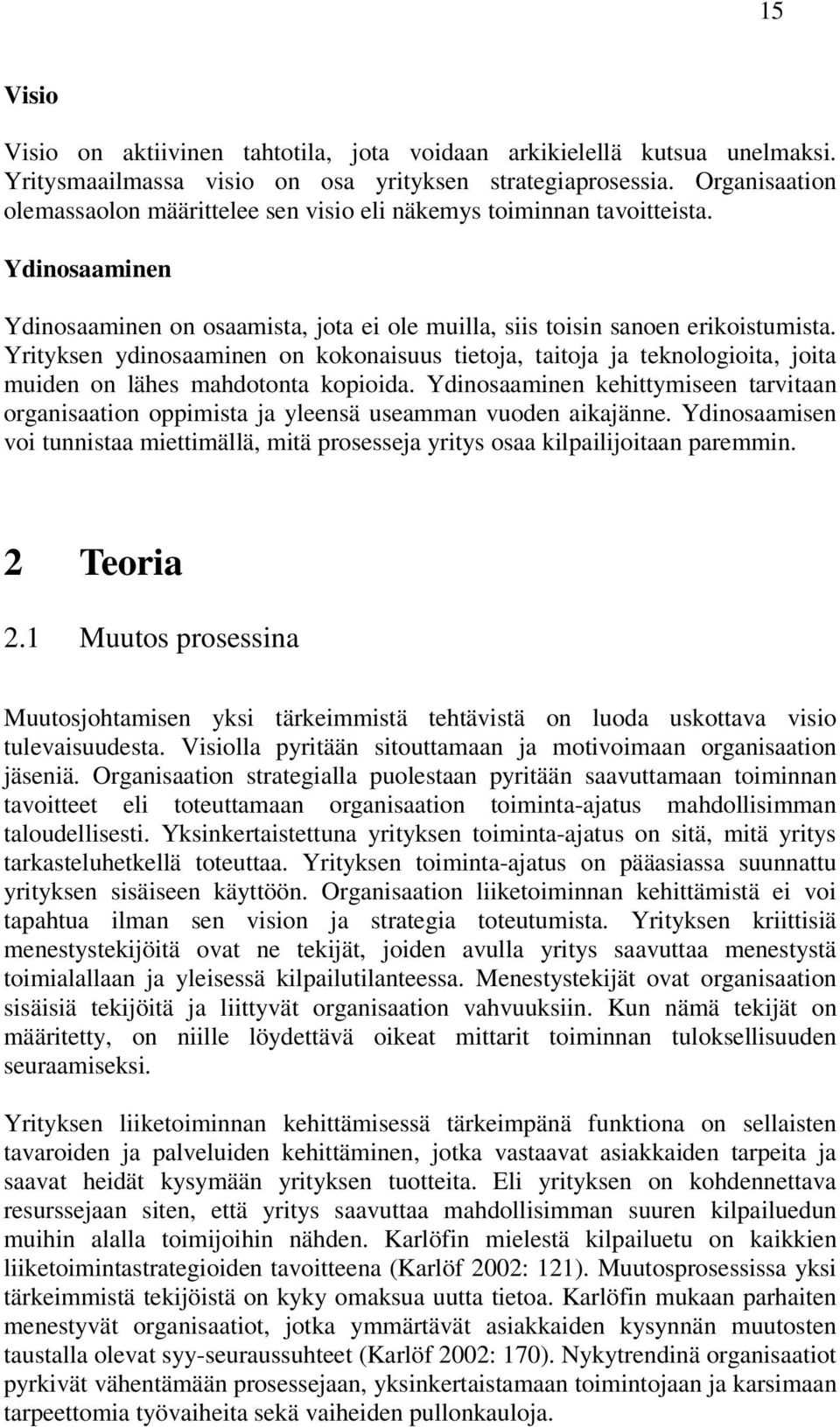 15

Visio

Visio on aktiivinen tahtotila, jota voidaan arkikielellä kutsua unelmaksi. Yritysmaailmassa visio on osa yrityksen strategiaprosessia. Organisaation olemassaolon määrittelee sen visio eli näkemys toiminnan tavoitteista.

Ydinosaaminen

Ydinosaaminen on osaamista, jota ei ole muilla, siis toisin sanoen erikoistumista. Yrityksen ydinosaaminen on kokonaisuus tietoja, taitoja ja teknologioita, joita muiden on lähes mahdotonta kopioida. Ydinosaaminen kehittymiseen tarvitaan organisaation oppimista ja yleensä useamman vuoden aikajänne. Ydinosaamisen voi tunnistaa miettimällä, mitä prosesseja yritys osaa kilpailijoitaan paremmin.

2 Teoria

2.1 Muutos prosessina

Muutosjohtamisen yksi tärkeimmistä tehtävistä on luoda uskottava visio tulevaisuudesta. Visiolla pyritään sitouttamaan ja motivoimaan organisaation jäseniä. Organisaation strategialla puolestaan pyritään saavuttamaan toiminnan tavoitteet eli toteuttamaan organisaation toiminta-ajatus mahdollisimman taloudellisesti. Yksinkertaistettuna yrityksen toiminta-ajatus on sitä, mitä yritys tarkasteluhetkellä toteuttaa. Yrityksen toiminta-ajatus on pääasiassa suunnattu yrityksen sisäiseen käyttöön. Organisaation liiketoiminnan kehittämistä ei voi tapahtua ilman sen vision ja strategia toteutumista. Yrityksen kriittisiä menestystekijöitä ovat ne tekijät, joiden avulla yritys saavuttaa menestystä toimialallaan ja yleisessä kilpailutilanteessa. Menestystekijät ovat organisaation sisäisiä tekijöitä ja liittyvät organisaation vahvuuksiin. Kun nämä tekijät on määritetty, on niille löydettävä oikeat mittarit toiminnan tuloksellisuuden seuraamiseksi.

Yrityksen liiketoiminnan kehittämisessä tärkeimpänä funktiona on sellaisten tavaroiden ja palveluiden kehittäminen, jotka vastaavat asiakkaiden tarpeita ja saavat heidät kysymään yrityksen tuotteita. Eli yrityksen on kohdennettava resurssejaan siten, että yritys saavuttaa mahdollisimman suuren kilpailuedun muihin alalla toimijoihin nähden. Karlöfin mielestä kilpailuetu on kaikkien liiketoimintastrategioiden tavoitteena (Karlöf 2002: 121). Muutosprosessissa yksi tärkeimmistä tekijöistä on kyky omaksua uutta tietoa. Karlöfin mukaan parhaiten menestyvät organisaatiot, jotka ymmärtävät asiakkaiden kysynnän muutosten taustalla olevat syy-seuraussuhteet (Karlöf 2002: 170). Nykytrendinä organisaatiot pyrkivät vähentämään prosessejaan, yksinkertaistamaan toimintojaan ja karsimaan tarpeettomia työvaiheita sekä vaiheiden pullonkauloja.